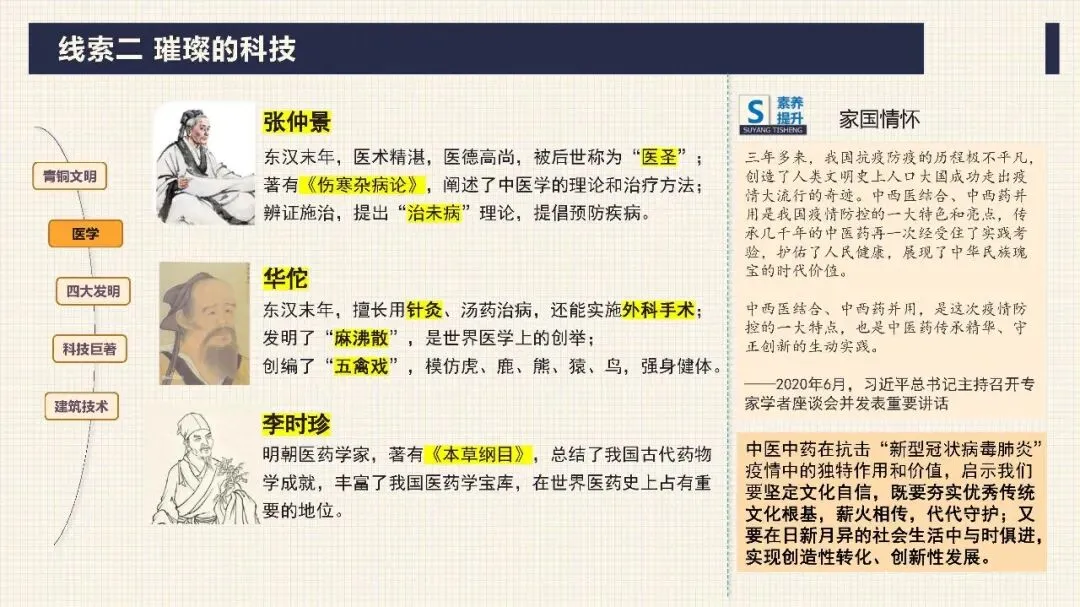 线索二 璀璨的科技

青铜文明

医学

四大发明

科技巨著

建筑技术

张仲景

东汉末年，医术精湛，医德高尚，被后世称为“医圣”；著有《伤寒杂病论》，阐述了中医学的理论和治疗方法；辨证施治，提出“治未病”理论，提倡预防疾病。

华佗

东汉末年，擅长用针灸、汤药治病，还能实施外科手术；发明了“麻沸散”，是世界医学上的创举；创编了“五禽戏”，模仿虎、鹿、熊、猿、鸟，强身健体。

李时珍

明朝医药学家，著有《本草纲目》，总结了我国古代药物学成就，丰富了我国医药学宝库，在世界医药史上占有重要的地位。

S 素养提升 SUYANG TISHENG

家国情怀

三年多来，我国抗疫防疫的历程极不平凡，创造了人类文明史上人口大国成功走出疫情大流行的奇迹。中西医结合、中西药并用是我国疫情防控的一大特色和亮点，传承几千年的中医药再一次经受住了实践考验，护佑了人民健康，展现了中华民族瑰宝的时代价值。

中西医结合、中西药并用，是这次疫情防控的一大特点，也是中医药传承精华、守正创新的生动实践。

——2020年6月，习近平总书记主持召开专家学者座谈会并发表重要讲话

中医中药在抗击“新型冠状病毒肺炎”疫情中的独特作用和价值，启示我们要坚定文化自信，既要夯实优秀传统文化根基，薪火相传，代代守护；又要在日新月异的社会生活中与时俱进，实现创造性转化、创新性发展。